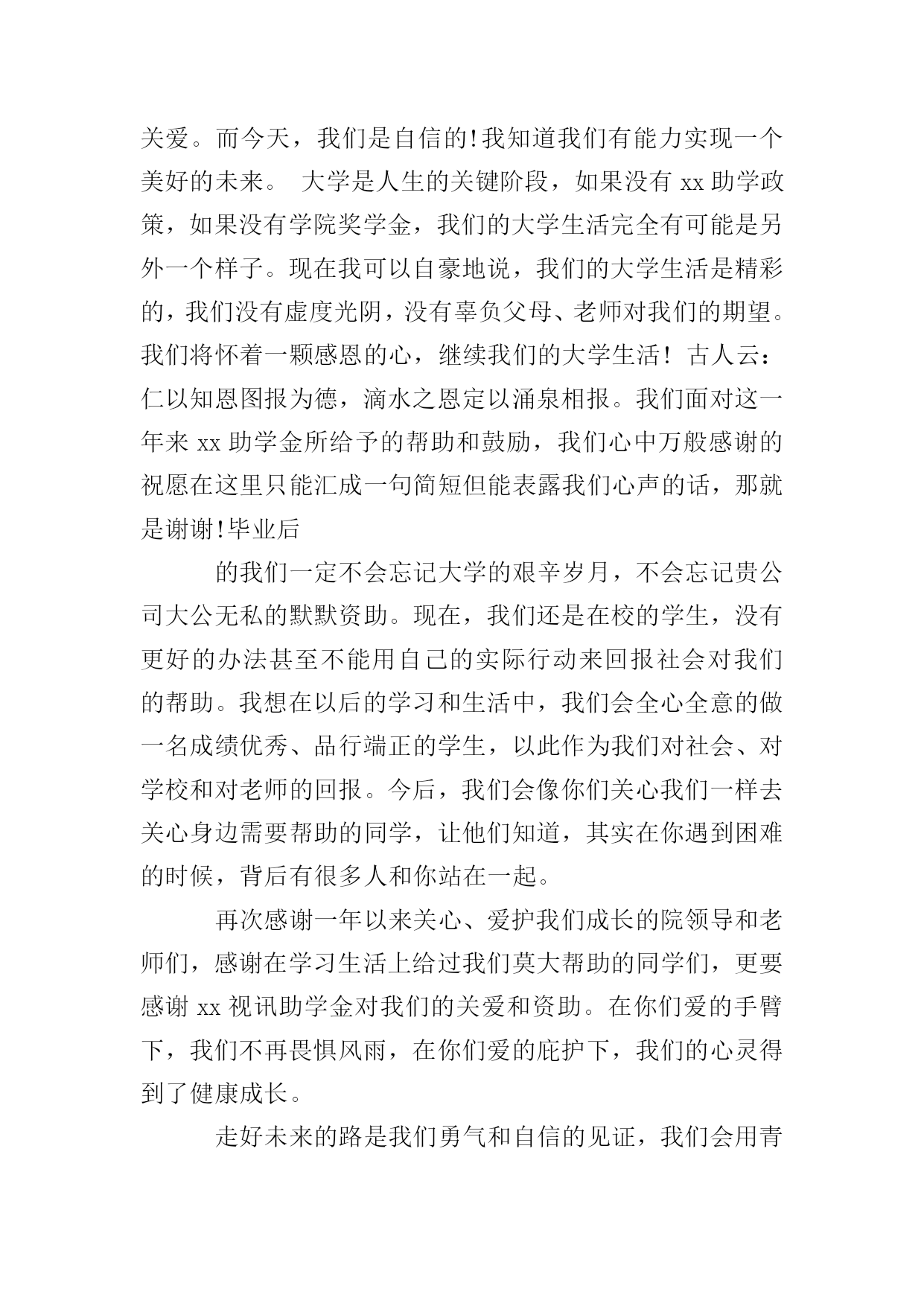 关爱。而今天，我们是自信的!我知道我们有能力实现一个美好的未来。 大学是人生的关键阶段，如果没有 xx 助学政策，如果没有学院奖学金，我们的大学生活完全有可能是另外一个样子。现在我可以自豪地说，我们的大学生活是精彩的，我们没有虚度光阴，没有辜负父母、老师对我们的期望。我们将怀着一颗感恩的心，继续我们的大学生活！ 古人云：仁以知恩图报为德，滴水之恩定以涌泉相报。我们面对这一年来 xx 助学金所给予的帮助和鼓励，我们心中万般感谢的祝愿在这里只能汇成一句简短但能表露我们心声的话，那就是谢谢!毕业后

的我们一定不会忘记大学的艰辛岁月，不会忘记贵公司大公无私的默默资助。现在，我们还是在校的学生，没有更好的办法甚至不能用自己的实际行动来回报社会对我们的帮助。我想在以后的学习和生活中，我们会全心全意的做一名成绩优秀、品行端正的学生，以此作为我们对社会、对学校和对老师的回报。今后，我们会像你们关心我们一样去关心身边需要帮助的同学，让他们知道，其实在你遇到困难的时候，背后有很多人和你站在一起。

再次感谢一年以来关心、爱护我们成长的院领导和老师们，感谢在学习生活上给过我们莫大帮助的同学们，更要感谢 xx 视讯助学金对我们的关爱和资助。在你们爱的手臂下，我们不再畏惧风雨，在你们爱的庇护下，我们的心灵得到了健康成长。

走好未来的路是我们勇气和自信的见证，我们会用青